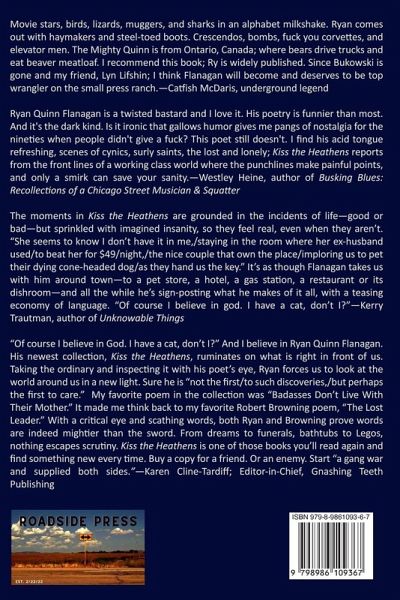 Movie stars, birds, lizards, muggers, and sharks in an alphabet milkshake. Ryan comes out with haymakers and steel-toed boots. Crescendos, bombs, fuck you corvettes, and elevator men. The Mighty Quinn is from Ontario, Canada; where bears drive trucks and eat beaver meatloaf. I recommend this book; Ry is widely published. Since Bukowski is gone and my friend, Lyn Lifshin; I think Flanagan will become and deserves to be top wrangler on the small press ranch.—Catfish McDaris, underground legend

Ryan Quinn Flanagan is a twisted bastard and I love it. His poetry is funnier than most. And it's the dark kind. Is it ironic that gallows humor gives me pangs of nostalgia for the nineties when people didn't give a fuck? This poet still doesn't. I find his acid tongue refreshing, scenes of cynics, surly saints, the lost and lonely; Kiss the Heathens reports from the front lines of a working class world where the punchlines make painful points, and only a smirk can save your sanity.—Westley Heine, author of Busking Blues: Recollections of a Chicago Street Musician & Squatter

The moments in Kiss the Heathens are grounded in the incidents of life—good or bad—but sprinkled with imagined insanity, so they feel real, even when they aren't. "She seems to know I don't have it in me,/staying in the room where her ex-husband used/to beat her for $49/night,/the nice couple that own the place/imploring us to pet their dying cone-headed dog/as they hand us the key." It's as though Flanagan takes us with him around town—to a pet store, a hotel, a gas station, a restaurant or its dishroom—and all the while he's sign-posting what he makes of it all, with a teasing economy of language. "Of course I believe in god. I have a cat, don't I?"—Kerry Trautman, author of Unknowable Things

"Of course I believe in God. I have a cat, don't I?" And I believe in Ryan Quinn Flanagan. His newest collection, Kiss the Heathens, ruminates on what is right in front of us. Taking the ordinary and inspecting it with his poet's eye, Ryan forces us to look at the world around us in a new light. Sure he is "not the first/to such discoveries,/but perhaps the first to care." My favorite poem in the collection was "Badasses Don't Live With Their Mother." It made me think back to my favorite Robert Browning poem, "The Lost Leader." With a critical eye and scathing words, both Ryan and Browning prove words are indeed mightier than the sword. From dreams to funerals, bathtubs to Legos, nothing escapes scrutiny. Kiss the Heathens is one of those books you'll read again and find something new every time. Buy a copy for a friend. Or an enemy. Start "a gang war and supplied both sides."—Karen Cline-Tardiff; Editor-in-Chief, Gnashing Teeth Publishing

ROADSIDE PRESS
EST. 2/22/22

ISBN 979-8-9861093-6-7
9 798986 109367